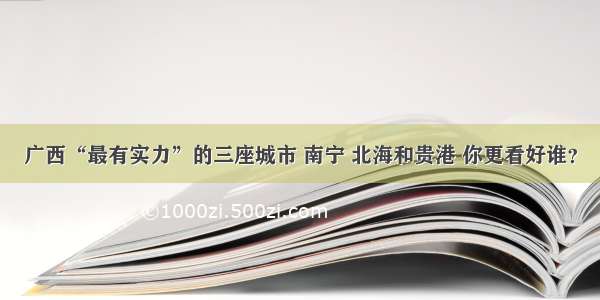 广西“最有实力”的三座城市 南宁 北海和贵港 你更看好谁？

©1000zi.500zi.com